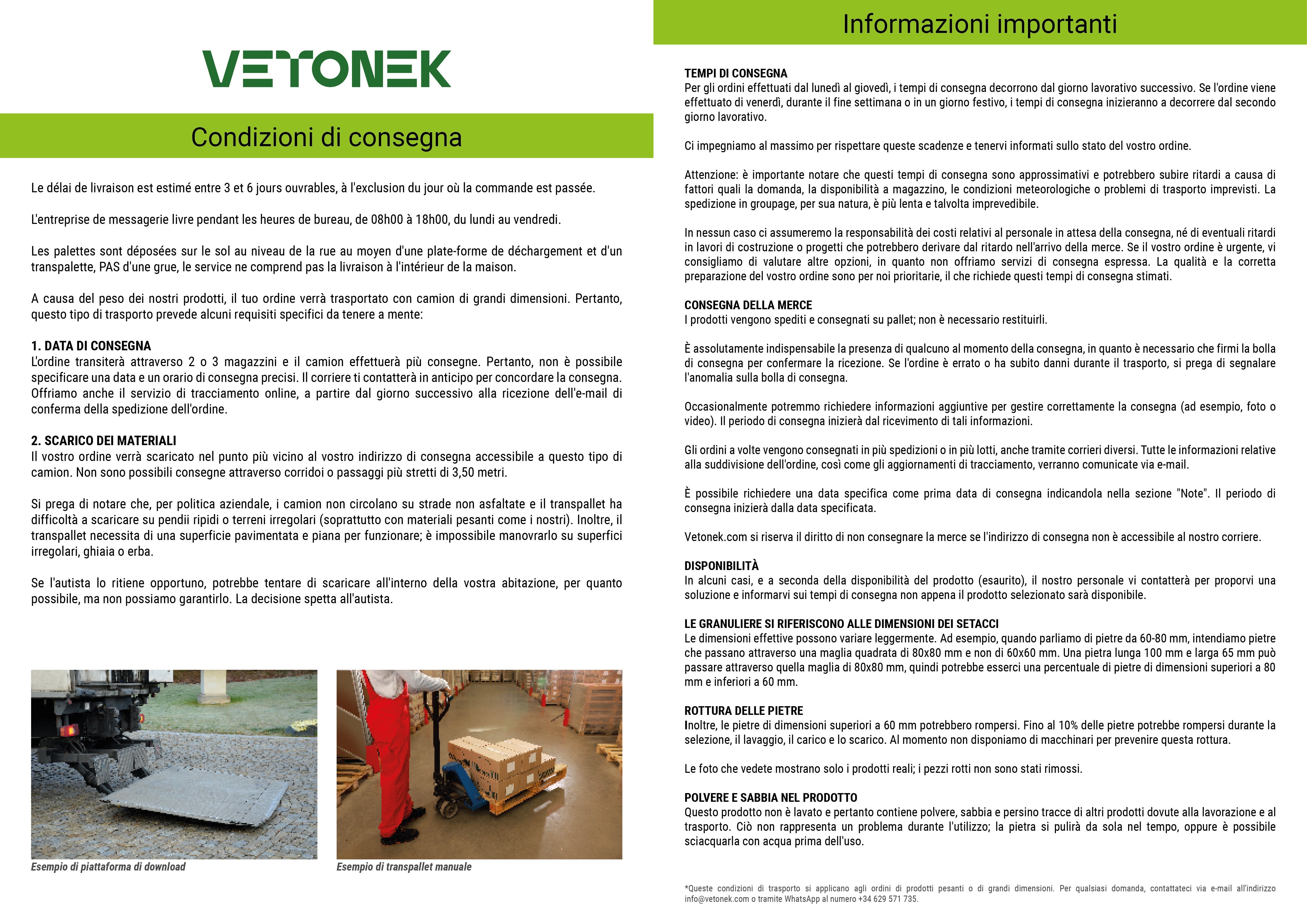 VETONEK

Condizioni di consegna

Le délai de livraison est estimé entre 3 et 6 jours ouvrables, à l'exclusion du jour où la commande est passée.

L'entreprise de messagerie livre pendant les heures de bureau, de 08h00 à 18h00, du lundi au vendredi.

Les palettes sont déposées sur le sol au niveau de la rue au moyen d'une plate-forme de déchargement et d'un transpalette, PAS d'une grue, le service ne comprend pas la livraison à l'intérieur de la maison.

A causa del peso dei nostri prodotti, il tuo ordine verrà trasportato con camion di grandi dimensioni. Pertanto, questo tipo di trasporto prevede alcuni requisiti specifici da tenere a mente:

1. DATA DI CONSEGNA
L'ordine transiterà attraverso 2 o 3 magazzini e il camion effettuerà più consegne. Pertanto, non è possibile specificare una data e un orario di consegna precisi. Il corriere ti contatterà in anticipo per concordare la consegna. Offriamo anche il servizio di tracciamento online, a partire dal giorno successivo alla ricezione dell'e-mail di conferma della spedizione dell'ordine.

2. SCARICO DEI MATERIALI
Il vostro ordine verrà scaricato nel punto più vicino al vostro indirizzo di consegna accessibile a questo tipo di camion. Non sono possibili consegne attraverso corridoi o passaggi più stretti di 3,50 metri.

Si prega di notare che, per politica aziendale, i camion non circolano su strade non asfaltate e il transpallet ha difficoltà a scaricare su pendii ripidi o terreni irregolari (soprattutto con materiali pesanti come i nostri). Inoltre, il transpallet necessita di una superficie pavimentata e piana per funzionare; è impossibile manovrarlo su superfici irregolari, ghiaia o erba.

Se l'autista lo ritiene opportuno, potrebbe tentare di scaricare all'interno della vostra abitazione, per quanto possibile, ma non possiamo garantirlo. La decisione spetta all'autista.

Esempio di piattaforma di download

Esempio di transpallet manuale

Informazioni importanti

TEMPI DI CONSEGNA
Per gli ordini effettuati dal lunedì al giovedì, i tempi di consegna decorrono dal giorno lavorativo successivo. Se l'ordine viene effettuato di venerdì, durante il fine settimana o in un giorno festivo, i tempi di consegna inizieranno a decorrere dal secondo giorno lavorativo.

Ci impegniamo al massimo per rispettare queste scadenze e tenervi informati sullo stato del vostro ordine.

Attenzione: è importante notare che questi tempi di consegna sono approssimativi e potrebbero subire ritardi a causa di fattori quali la domanda, la disponibilità a magazzino, le condizioni meteorologiche o problemi di trasporto imprevisti. La spedizione in groupage, per sua natura, è più lenta e talvolta imprevedibile.

In nessun caso ci assumeremo la responsabilità dei costi relativi al personale in attesa della consegna, né di eventuali ritardi in lavori di costruzione o progetti che potrebbero derivare dal ritardo nell'arrivo della merce. Se il vostro ordine è urgente, vi consigliamo di valutare altre opzioni, in quanto non offriamo servizi di consegna espressa. La qualità e la corretta preparazione del vostro ordine sono per noi prioritarie, il che richiede questi tempi di consegna stimati.

CONSEGNA DELLA MERCE
I prodotti vengono spediti e consegnati su pallet; non è necessario restituirli.

È assolutamente indispensabile la presenza di qualcuno al momento della consegna, in quanto è necessario che firmi la bolla di consegna per confermare la ricezione. Se l'ordine è errato o ha subito danni durante il trasporto, si prega di segnalare l'anomalia sulla bolla di consegna.

Occasionalmente potremmo richiedere informazioni aggiuntive per gestire correttamente la consegna (ad esempio, foto o video). Il periodo di consegna inizierà dal ricevimento di tali informazioni.

Gli ordini a volte vengono consegnati in più spedizioni o in più lotti, anche tramite corrieri diversi. Tutte le informazioni relative alla suddivisione dell'ordine, così come gli aggiornamenti di tracciamento, verranno comunicate via e-mail.

È possibile richiedere una data specifica come prima data di consegna indicandola nella sezione "Note". Il periodo di consegna inizierà dalla data specificata.

Vetonek.com si riserva il diritto di non consegnare la merce se l'indirizzo di consegna non è accessibile al nostro corriere.

DISPONIBILITÀ
In alcuni casi, e a seconda della disponibilità del prodotto (esaurito), il nostro personale vi contatterà per proporvi una soluzione e informarvi sui tempi di consegna non appena il prodotto selezionato sarà disponibile.

LE GRANULIERE SI RIFERISCONO ALLE DIMENSIONI DEI SETACCI
Le dimensioni effettive possono variare leggermente. Ad esempio, quando parliamo di pietre da 60-80 mm, intendiamo pietre che passano attraverso una maglia quadrata di 80x80 mm e non di 60x60 mm. Una pietra lunga 100 mm e larga 65 mm può passare attraverso quella maglia di 80x80 mm, quindi potrebbe esserci una percentuale di pietre di dimensioni superiori a 80 mm e inferiori a 60 mm.

ROTTURA DELLE PIETRE
Inoltre, le pietre di dimensioni superiori a 60 mm potrebbero rompersi. Fino al 10% delle pietre potrebbe rompersi durante la selezione, il lavaggio, il carico e lo scarico. Al momento non disponiamo di macchinari per prevenire questa rottura.

Le foto che vedete mostrano solo i prodotti reali; i pezzi rotti non sono stati rimossi.

POLVERE E SABBIA NEL PRODOTTO
Questo prodotto non è lavato e pertanto contiene polvere, sabbia e persino tracce di altri prodotti dovute alla lavorazione e al trasporto. Ciò non rappresenta un problema durante l'utilizzo; la pietra si pulirà da sola nel tempo, oppure è possibile sciacquarla con acqua prima dell'uso.

*Queste condizioni di trasporto si applicano agli ordini di prodotti pesanti o di grandi dimensioni. Per qualsiasi domanda, contattateci via e-mail all'indirizzo info@vetonek.com o tramite WhatsApp al numero +34 629 571 735.